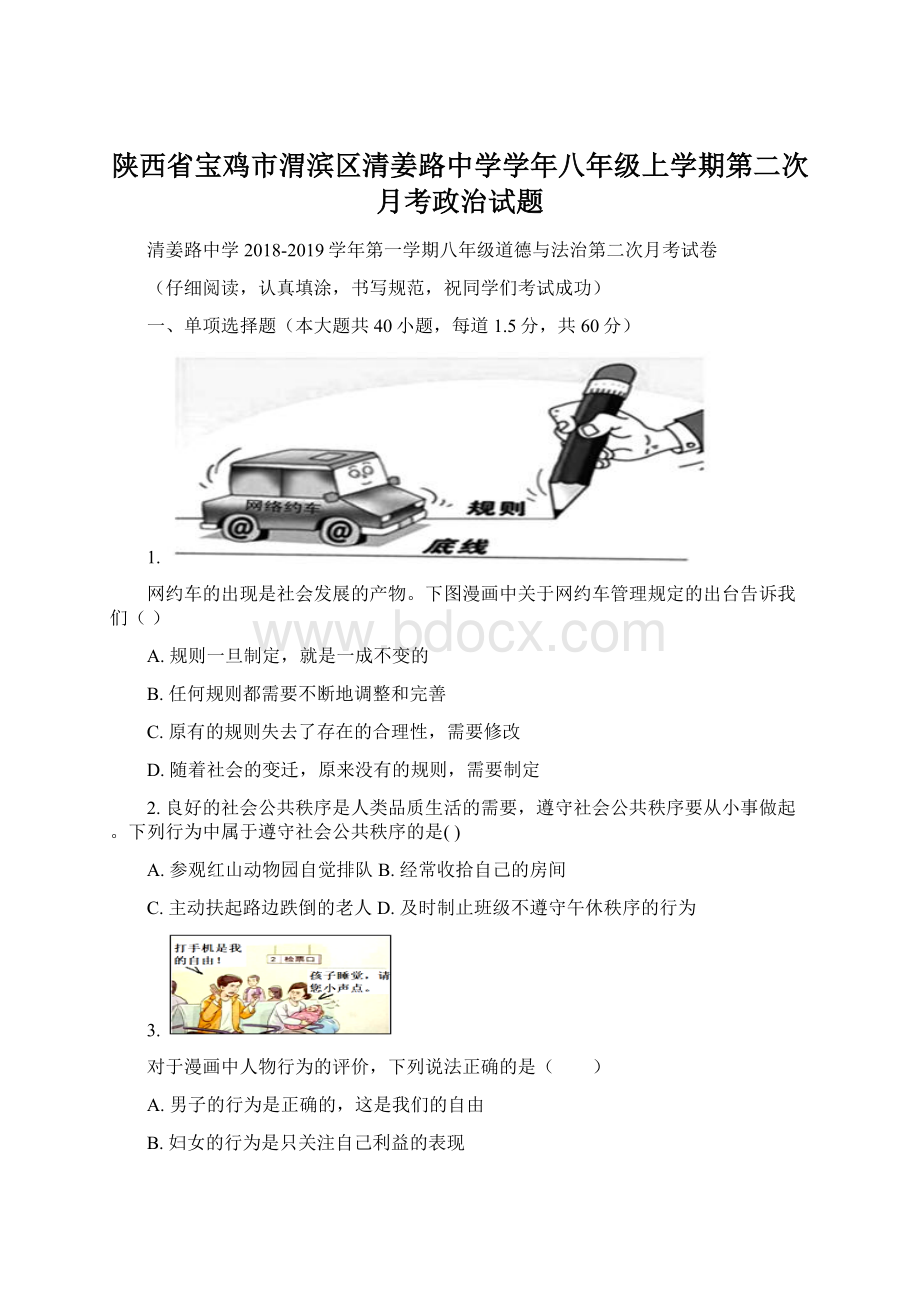 陕西省宝鸡市渭滨区清姜路中学学年八年级上学期第二次月考政治试题

清姜路中学 2018-2019 学年第一学期八年级道德与法治第二次月考试卷

（仔细阅读，认真填涂，书写规范，祝同学们考试成功）

一、单项选择题（本大题共 40 小题，每道 1.5 分，共 60 分）

网络约车

规则

底线

1.

网约车的出现是社会发展的产物。下图漫画中关于网约车管理规定的出台告诉我们（ ）

www.bdocx.com

A. 规则一旦制定，就是一成不变的

B. 任何规则都需要不断地调整和完善

C. 原有的规则失去了存在的合理性，需要修改

D. 随着社会的变迁，原来没有的规则，需要制定

2. 良好的社会公共秩序是人类品质生活的需要，遵守社会公共秩序要从小事做起。下列行为中属于遵守社会公共秩序的是( )

A. 参观红山动物园自觉排队 B. 经常收拾自己的房间

C. 主动扶起路边跌倒的老人 D. 及时制止班级不遵守午休秩序的行为

打手机是我的自由！

2 检票口

孩子睡觉，请您小声点。

3.

对于漫画中人物行为的评价，下列说法正确的是（　　）

A. 男子的行为是正确的，这是我们的自由

B. 妇女的行为是只关注自己利益的表现